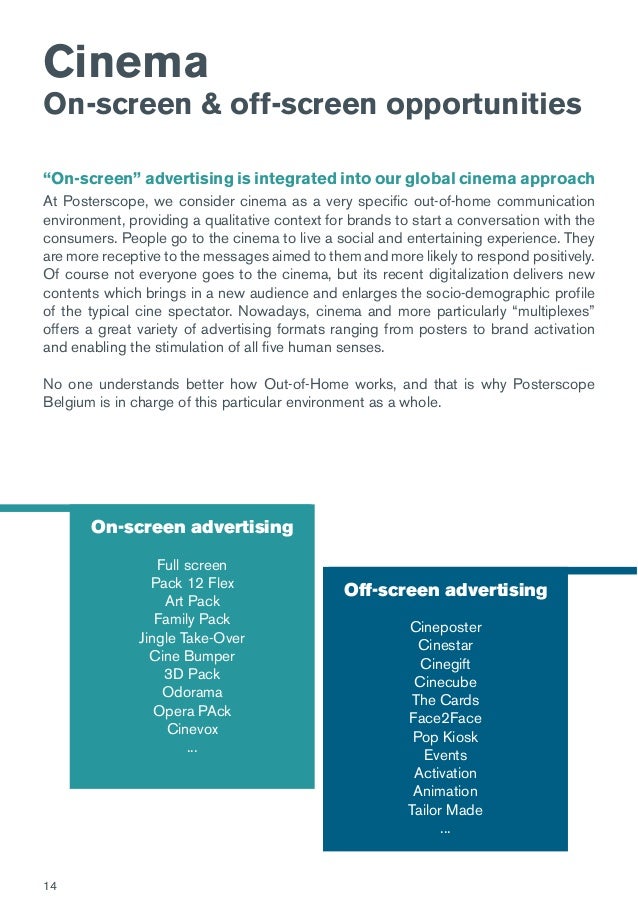 Cinema
On-screen & off-screen opportunities

“On-screen” advertising is integrated into our global cinema approach
At Posterscope, we consider cinema as a very specific out-of-home communication environment, providing a qualitative context for brands to start a conversation with the consumers. People go to the cinema to live a social and entertaining experience. They are more receptive to the messages aimed to them and more likely to respond positively. Of course not everyone goes to the cinema, but its recent digitalization delivers new contents which brings in a new audience and enlarges the socio-demographic profile of the typical cine spectator. Nowadays, cinema and more particularly “multiplexes” offers a great variety of advertising formats ranging from posters to brand activation and enabling the stimulation of all five human senses.

No one understands better how Out-of-Home works, and that is why Posterscope Belgium is in charge of this particular environment as a whole.

On-screen advertising

Full screen
Pack 12 Flex
Art Pack
Family Pack
Jingle Take-Over
Cine Bumper
3D Pack
Odorama
Opera PAck
Cinevox
...

Off-screen advertising

Cineposter
Cinestar
Cinegift
Cinecube
The Cards
Face2Face
Pop Kiosk
Events
Activation
Animation
Tailor Made
...

14